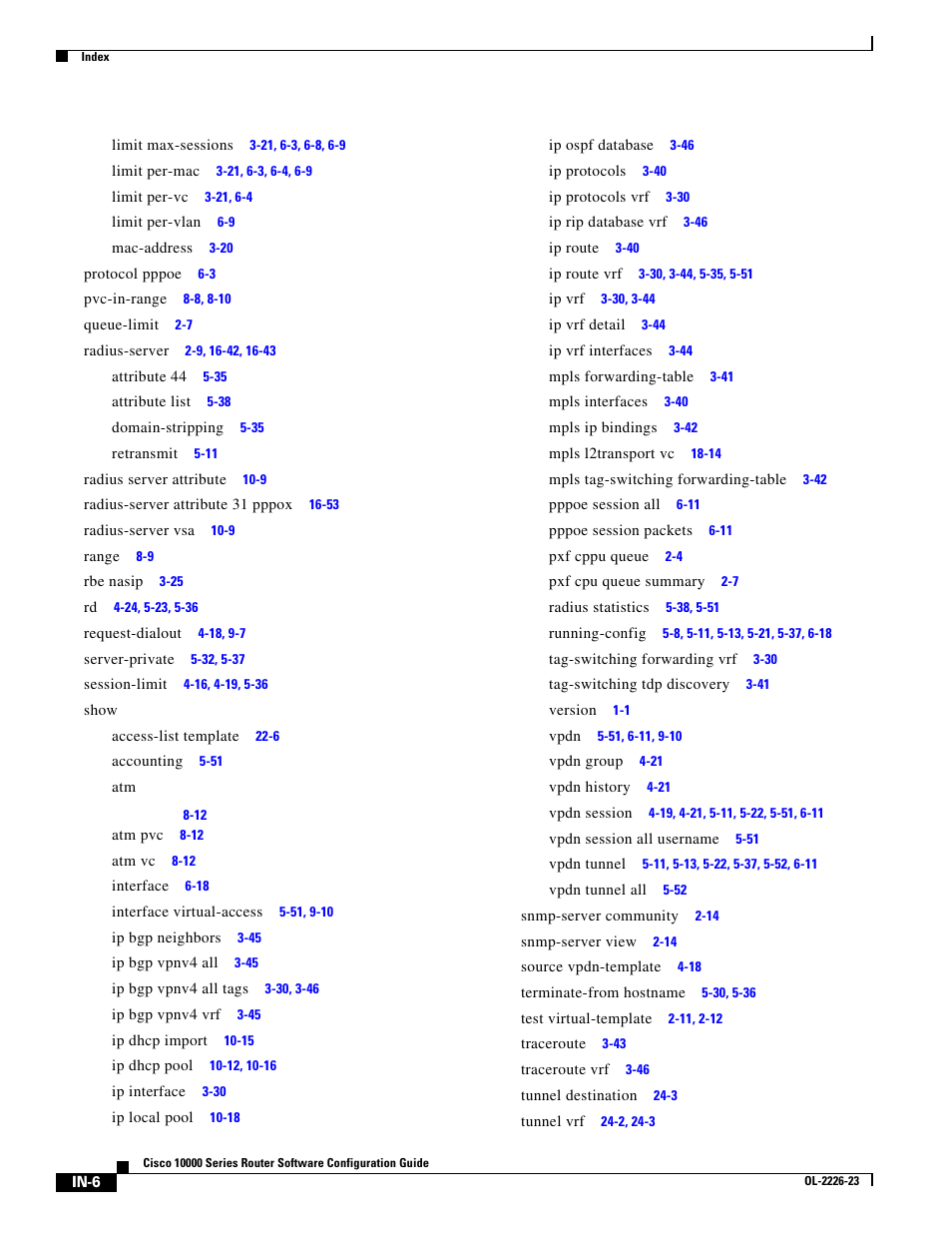 Index

limit max-sessions 3-21, 6-3, 6-8, 6-9
limit per-mac 3-21, 6-3, 6-4, 6-9
limit per-vc 3-21, 6-4
limit per-vlan 6-9
mac-address 3-20
protocol pppoe 6-3
pvc-in-range 8-8, 8-10
queue-limit 2-7
radius-server 2-9, 16-42, 16-43
attribute 44 5-35
attribute list 5-38
domain-stripping 5-35
retransmit 5-11
radius server attribute 10-9
radius-server attribute 31 pppox 16-53
radius-server vsa 10-9
range 8-9
rbe nasip 3-25
rd 4-24, 5-23, 5-36
request-dialout 4-18, 9-7
server-private 5-32, 5-37
session-limit 4-16, 4-19, 5-36
show
access-list template 22-6
accounting 5-51
atm
8-12
atm pvc 8-12
atm vc 8-12
interface 6-18
interface virtual-access 5-51, 9-10
ip bgp neighbors 3-45
ip bgp vpnv4 all 3-45
ip bgp vpnv4 all tags 3-30, 3-46
ip bgp vpnv4 vrf 3-45
ip dhcp import 10-15
ip dhcp pool 10-12, 10-16
ip interface 3-30
ip local pool 10-18

ip ospf database 3-46
ip protocols 3-40
ip protocols vrf 3-30
ip rip database vrf 3-46
ip route 3-40
ip route vrf 3-30, 3-44, 5-35, 5-51
ip vrf 3-30, 3-44
ip vrf detail 3-44
ip vrf interfaces 3-44
mpls forwarding-table 3-41
mpls interfaces 3-40
mpls ip bindings 3-42
mpls l2transport vc 18-14
mpls tag-switching forwarding-table 3-42
pppoe session all 6-11
pppoe session packets 6-11
pxf cppu queue 2-4
pxf cpu queue summary 2-7
radius statistics 5-38, 5-51
running-config 5-8, 5-11, 5-13, 5-21, 5-37, 6-18
tag-switching forwarding vrf 3-30
tag-switching tdp discovery 3-41
version 1-1
vpdn 5-51, 6-11, 9-10
vpdn group 4-21
vpdn history 4-21
vpdn session 4-19, 4-21, 5-11, 5-22, 5-51, 6-11
vpdn session all username 5-51
vpdn tunnel 5-11, 5-13, 5-22, 5-37, 5-52, 6-11
vpdn tunnel all 5-52
snmp-server community 2-14
snmp-server view 2-14
source vpdn-template 4-18
terminate-from hostname 5-30, 5-36
test virtual-template 2-11, 2-12
traceroute 3-43
traceroute vrf 3-46
tunnel destination 24-3
tunnel vrf 24-2, 24-3

Cisco 10000 Series Router Software Configuration Guide
IN-6
OL-2226-23